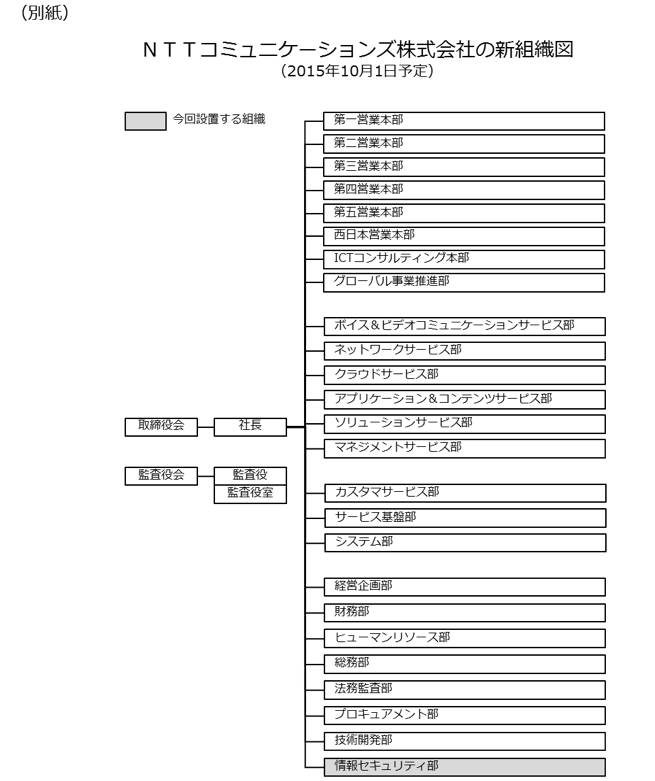 （別紙）

ＮＴＴコミュニケーションズ株式会社の新組織図
（2015年10月1日予定）

今回設置する組織

取締役会
社長
監査役会
監査役
監査役室

第一営業本部
第二営業本部
第三営業本部
第四営業本部
第五営業本部
西日本営業本部
ICTコンサルティング本部
グローバル事業推進部

ボイス＆ビデオコミュニケーションサービス部
ネットワークサービス部
クラウドサービス部
アプリケーション＆コンテンツサービス部
ソリューションサービス部
マネジメントサービス部

カスタマサービス部
サービス基盤部
システム部

経営企画部
財務部
ヒューマンリソース部
総務部
法務監査部
プロキュアメント部
技術開発部
情報セキュリティ部